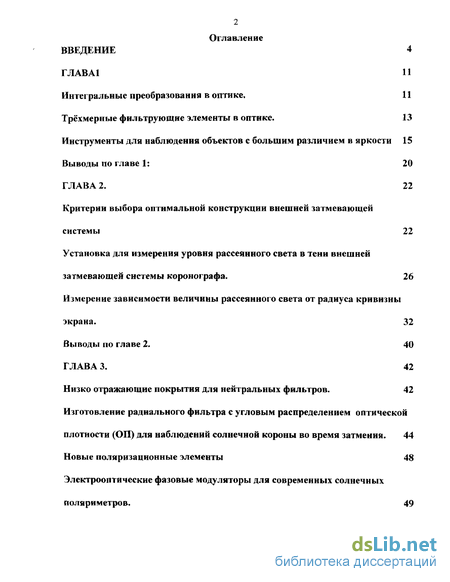 2

Оглавление

ВВЕДЕНИЕ 4

ГЛАВА1 11

Интегральные преобразования в оптике. 11

Трёхмерные фильтрующие элементы в оптике. 13

Инструменты для наблюдения объектов с большим различием в яркости 15

Выводы по главе 1: 20

ГЛАВА 2. 22

Критерии выбора оптимальной конструкции внешней затмевающей системы 22

Установка для измерения уровня рассеянного света в тени внешней затмевающей системы коронографа. 26

Измерение зависимости величины рассеянного света от радиуса кривизны экрана. 32

Выводы по главе 2. 40

ГЛАВА 3. 42

Низко отражающие покрытия для нейтральных фильтров. 42

Изготовление радиального фильтра с угловым распределением оптической плотности (ОП) для наблюдений солнечной короны во время затмения. 44

Новые поляризационные элементы 48

Электрооптические фазовые модуляторы для современных солнечных поляриметров. 49

dsLib.net
библиотека диссертаций